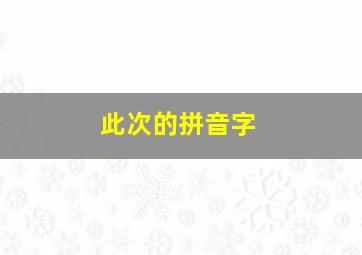 此次的拼音字